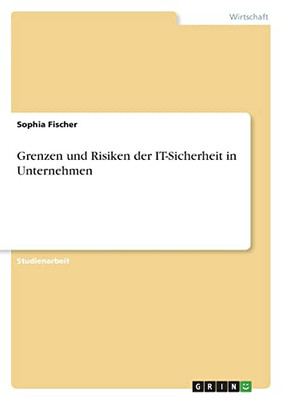 Wirtschaft

Sophia Fischer

Grenzen und Risiken der IT-Sicherheit in Unternehmen

Studienarbeit

GRIN